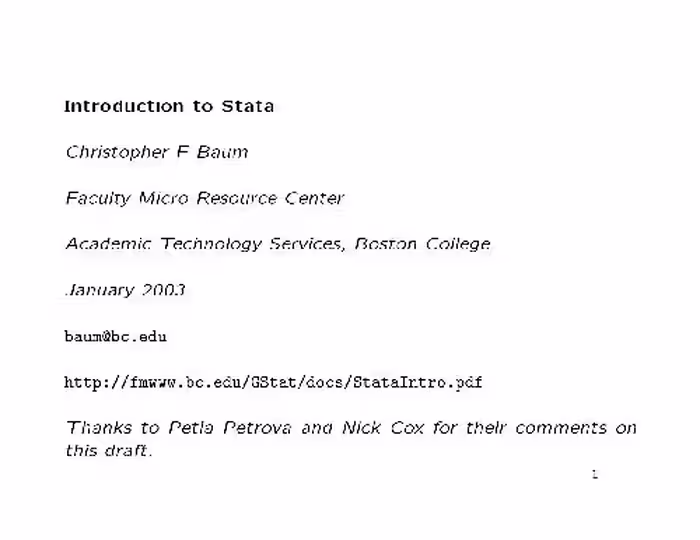 Introduction to Stata

Christopher F Baum

Faculty Micro Resource Center

Academic Technology Services, Boston College

January 2003

baum@bc.edu

http://fmwww.bc.edu/GStat/docs/StataIntro.pdf

Thanks to Petia Petrova and Nick Cox for their comments on this draft.

1